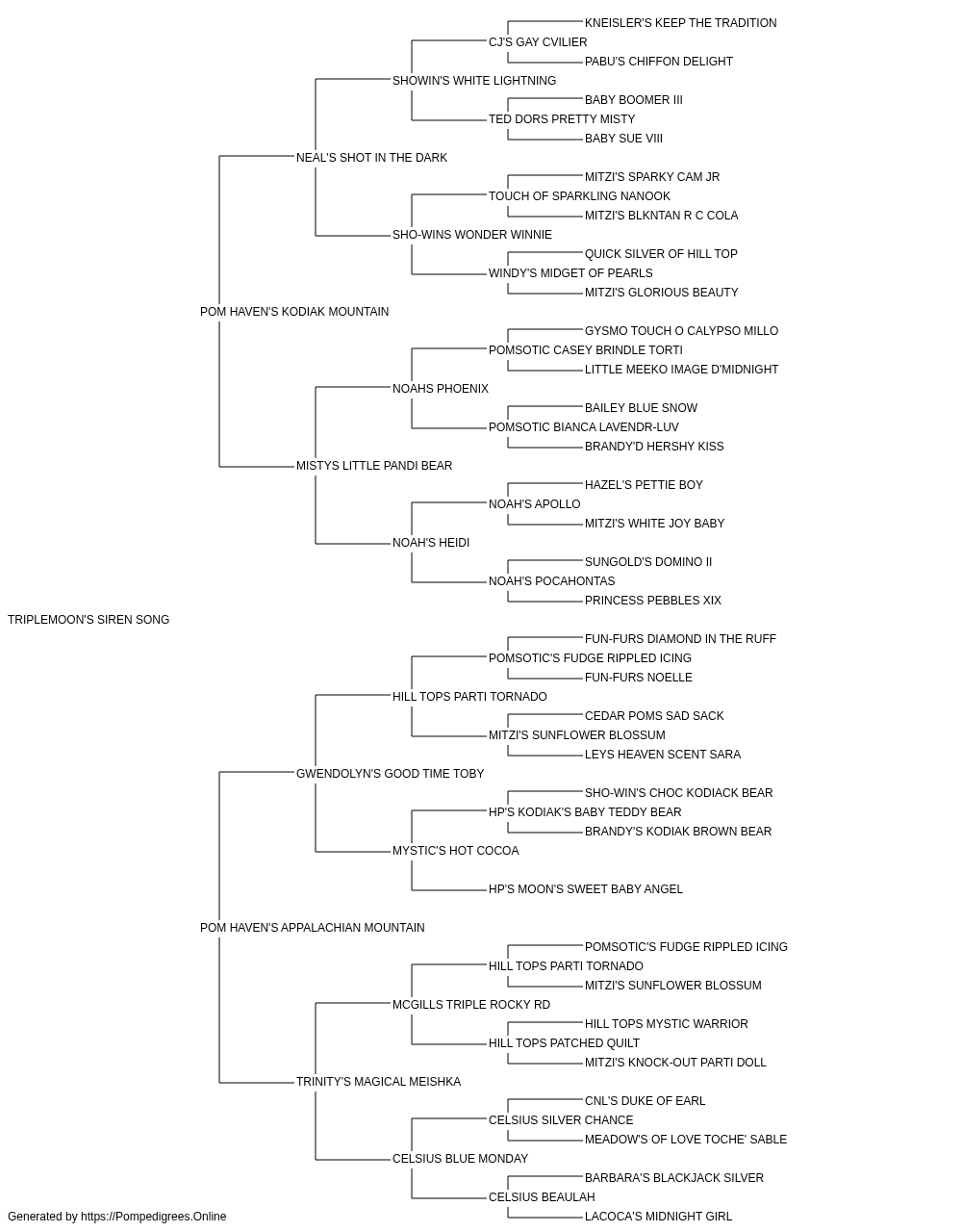 KNEISLER'S KEEP THE TRADITION
CJ'S GAY CVILIER
PABU'S CHIFFON DELIGHT
SHOWIN'S WHITE LIGHTNING
BABY BOOMER III
TED DORS PRETTY MISTY
BABY SUE VIII
NEAL'S SHOT IN THE DARK
MITZI'S SPARKY CAM JR
TOUCH OF SPARKLING NANOOK
MITZI'S BLKNTAN R C COLA
SHO-WINS WONDER WINNIE
QUICK SILVER OF HILL TOP
WINDY'S MIDGET OF PEARLS
MITZI'S GLORIOUS BEAUTY
POM HAVEN'S KODIAK MOUNTAIN
GYSMO TOUCH O CALYPSO MILLO
POMSOTIC CASEY BRINDLE TORTI
LITTLE MEEKO IMAGE D'MIDNIGHT
NOAHS PHOENIX
BAILEY BLUE SNOW
POMSOTIC BIANCA LAVENDR-LUV
BRANDY'D HERSHY KISS
MISTYS LITTLE PANDI BEAR
HAZEL'S PETTIE BOY
NOAH'S APOLLO
MITZI'S WHITE JOY BABY
NOAH'S HEIDI
SUNGOLD'S DOMINO II
NOAH'S POCAHONTAS
PRINCESS PEBBLES XIX
TRIPLEMOON'S SIREN SONG
FUN-FURS DIAMOND IN THE RUFF
POMSOTIC'S FUDGE RIPPLED ICING
FUN-FURS NOELLE
HILL TOPS PARTI TORNADO
CEDAR POMS SAD SACK
MITZI'S SUNFLOWER BLOSSUM
LEYS HEAVEN SCENT SARA
GWENDOLYN'S GOOD TIME TOBY
SHO-WIN'S CHOC KODIACK BEAR
HP'S KODIAK'S BABY TEDDY BEAR
BRANDY'S KODIAK BROWN BEAR
MYSTIC'S HOT COCOA
HP'S MOON'S SWEET BABY ANGEL
POM HAVEN'S APPALACHIAN MOUNTAIN
POMSOTIC'S FUDGE RIPPLED ICING
HILL TOPS PARTI TORNADO
MITZI'S SUNFLOWER BLOSSUM
MCGILLS TRIPLE ROCKY RD
HILL TOPS MYSTIC WARRIOR
HILL TOPS PATCHED QUILT
MITZI'S KNOCK-OUT PARTI DOLL
TRINITY'S MAGICAL MEISHKA
CNL'S DUKE OF EARL
CELSIUS SILVER CHANCE
MEADOW'S OF LOVE TOCHE' SABLE
CELSIUS BLUE MONDAY
BARBARA'S BLACKJACK SILVER
CELSIUS BEAULAH
LACOCA'S MIDNIGHT GIRL
Generated by https://Pompedigrees.Online